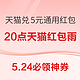 天猫兑 5元通用红包

20点天猫红包雨

5.24必领神券